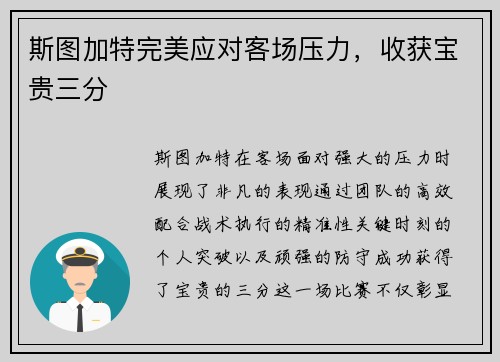 斯图加特完美应对客场压力，收获宝贵三分

斯图加特在客场面对强大的压力时展现了非凡的表现通过团队的高效配合战术执行的精准性关键时刻的个人突破以及顽强的防守成功获得了宝贵的三分这一场比赛不仅彰显